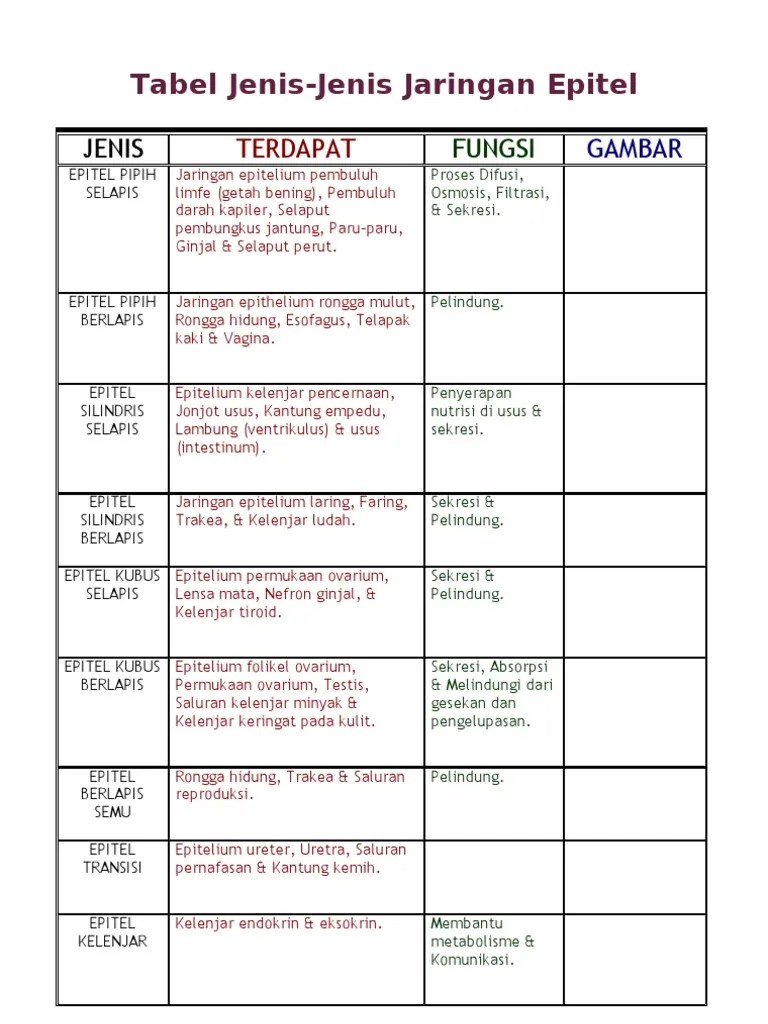 Tabel Jenis-Jenis Jaringan Epitel

| JENIS | TERDAPAT | FUNGSI | GAMBAR |
|---|---|---|---|
| EPITEL PIPIH SELAPIS | Jaringan epitelium pembuluh limfe (getah bening), Pembuluh darah kapiler, Selaput pembungkus jantung, Paru-paru, Ginjal & Selaput perut. | Proses Difusi, Osmosis, Filtrasi, & Sekresi. | |
| EPITEL PIPIH BERLAPIS | Jaringan epithelium rongga mulut, Rongga hidung, Esofagus, Telapak kaki & Vagina. | Pelindung. | |
| EPITEL SILINDRIS SELAPIS | Epitelium kelenjar pencernaan, Jonjot usus, Kantung empedu, Lambung (ventrikulus) & usus (intestinum). | Penyerapan nutrisi di usus & sekresi. | |
| EPITEL SILINDRIS BERLAPIS | Jaringan epitelium laring, Faring, Trakea, & Kelenjar ludah. | Sekresi & Pelindung. | |
| EPITEL KUBUS SELAPIS | Epitelium permukaan ovarium, Lensa mata, Nefron ginjal, & Kelenjar tiroid. | Sekresi & Pelindung. | |
| EPITEL KUBUS BERLAPIS | Epitelium folikel ovarium, Permukaan ovarium, Testis, Saluran kelenjar minyak & Kelenjar keringat pada kulit. | Sekresi, Absorpsi & Melindungi dari gesekan dan pengelupasan. | |
| EPITEL BERLAPIS SEMU | Rongga hidung, Trakea & Saluran reproduksi. | Pelindung. | |
| EPITEL TRANSISI | Epitelium ureter, Uretra, Saluran pernafasan & Kantung kemih. | | |
| EPITEL KELENJAR | Kelenjar endokrin & eksokrin. | Membantu metabolisme & Komunikasi. | |